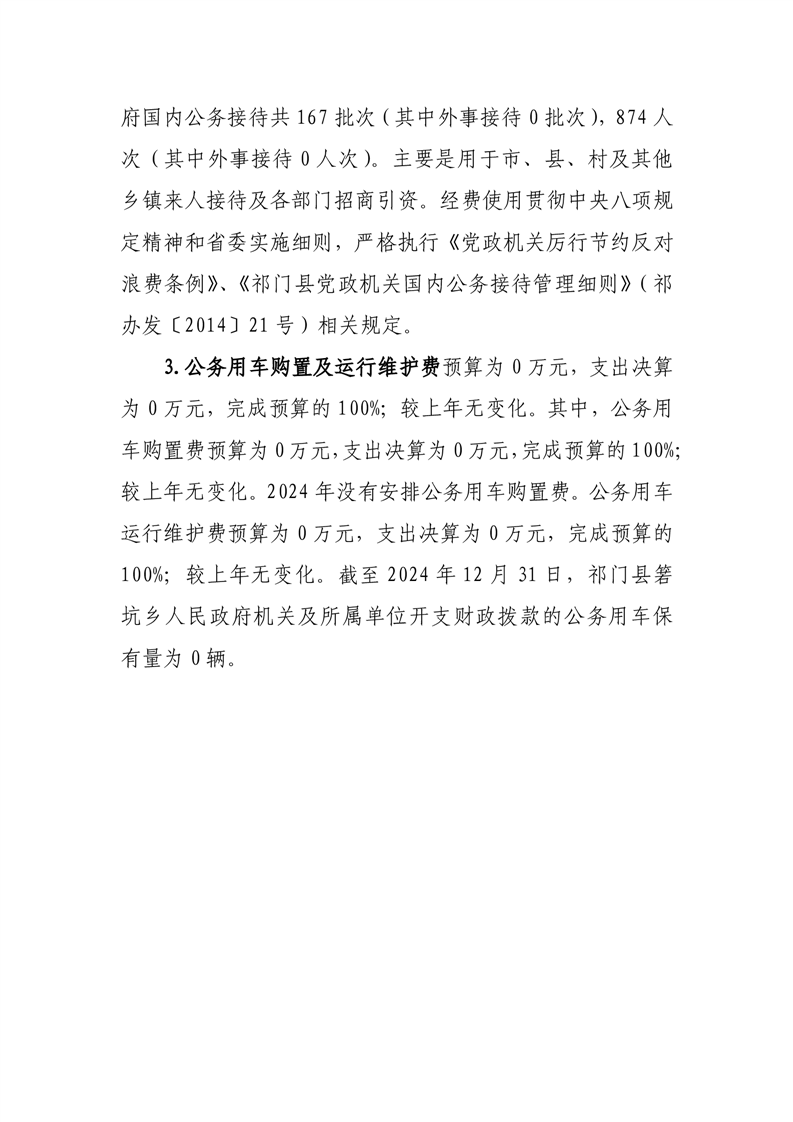 府国内公务接待共 167 批次（其中外事接待 0 批次），874 人次（其中外事接待 0 人次）。主要是用于市、县、村及其他乡镇来人接待及各部门招商引资。经费使用贯彻中央八项规定精神和省委实施细则，严格执行《党政机关厉行节约反对浪费条例》、《祁门县党政机关国内公务接待管理细则》（祁办发〔2014〕21 号）相关规定。

3.公务用车购置及运行维护费预算为 0 万元，支出决算为 0 万元，完成预算的 100%；较上年无变化。其中，公务用车购置费预算为 0 万元，支出决算为 0 万元，完成预算的 100%；较上年无变化。2024 年没有安排公务用车购置费。公务用车运行维护费预算为 0 万元，支出决算为 0 万元，完成预算的 100%；较上年无变化。截至 2024 年 12 月 31 日，祁门县箬坑乡人民政府机关及所属单位开支财政拨款的公务用车保有量为 0 辆。